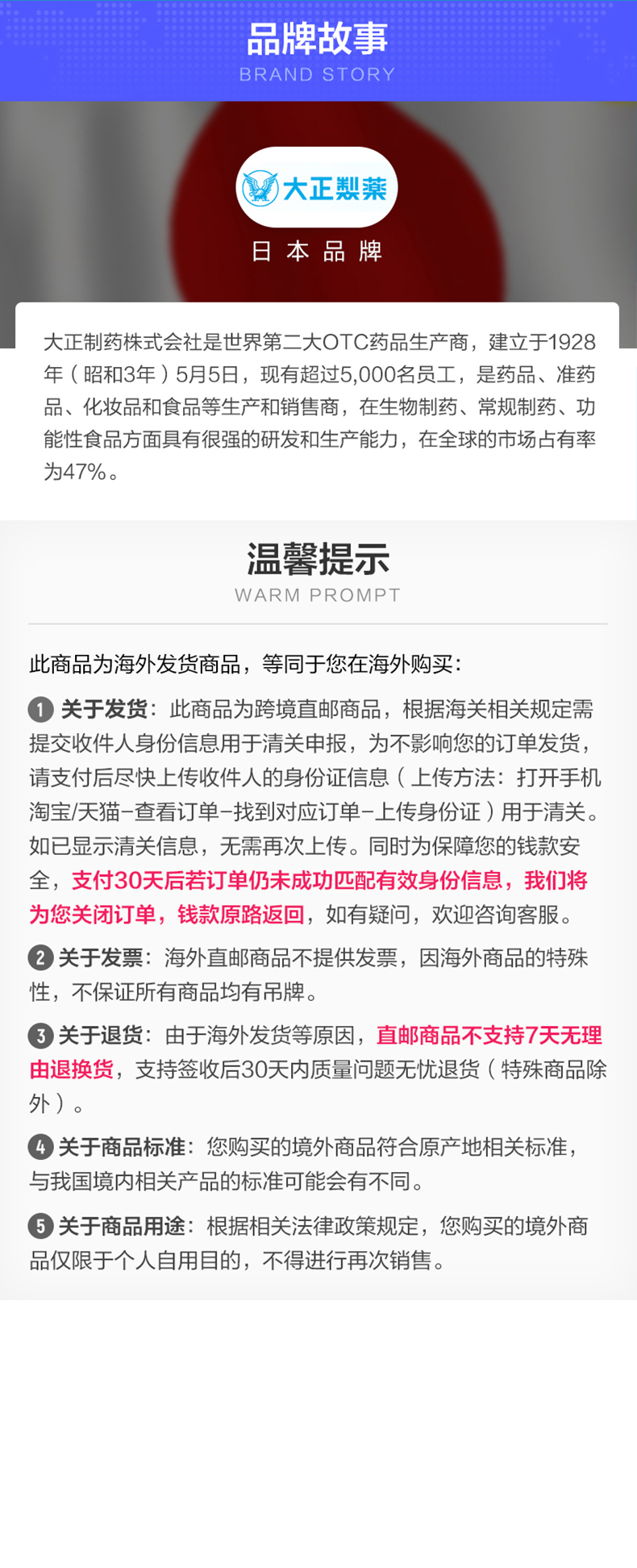 品牌故事
BRAND STORY

大正製薬

日本品牌

大正制药株式会社是世界第二大OTC药品生产商，建立于1928年（昭和3年）5月5日，现有超过5,000名员工，是药品、准药品、化妆品和食品等生产和销售商，在生物制药、常规制药、功能性食品方面具有很强的研发和生产能力，在全球的市场占有率为47%。

温馨提示
WARM PROMPT

此商品为海外发货商品，等同于您在海外购买：

1 关于发货：此商品为跨境直邮商品，根据海关相关规定需提交收件人身份信息用于清关申报，为不影响您的订单发货，请支付后尽快上传收件人的身份证信息（上传方法：打开手机淘宝/天猫-查看订单-找到对应订单-上传身份证）用于清关。如已显示清关信息，无需再次上传。同时为保障您的钱款安全，支付30天后若订单仍未成功匹配有效身份信息，我们将为您关闭订单，钱款原路返回，如有疑问，欢迎咨询客服。

2 关于发票：海外直邮商品不提供发票，因海外商品的特殊性，不保证所有商品均有吊牌。

3 关于退货：由于海外发货等原因，直邮商品不支持7天无理由退换货，支持签收后30天内质量问题无忧退货（特殊商品除外）。

4 关于商品标准：您购买的境外商品符合原产地相关标准，与我国境内相关产品的标准可能会有不同。

5 关于商品用途：根据相关法律政策规定，您购买的境外商品仅限于个人自用目的，不得进行再次销售。